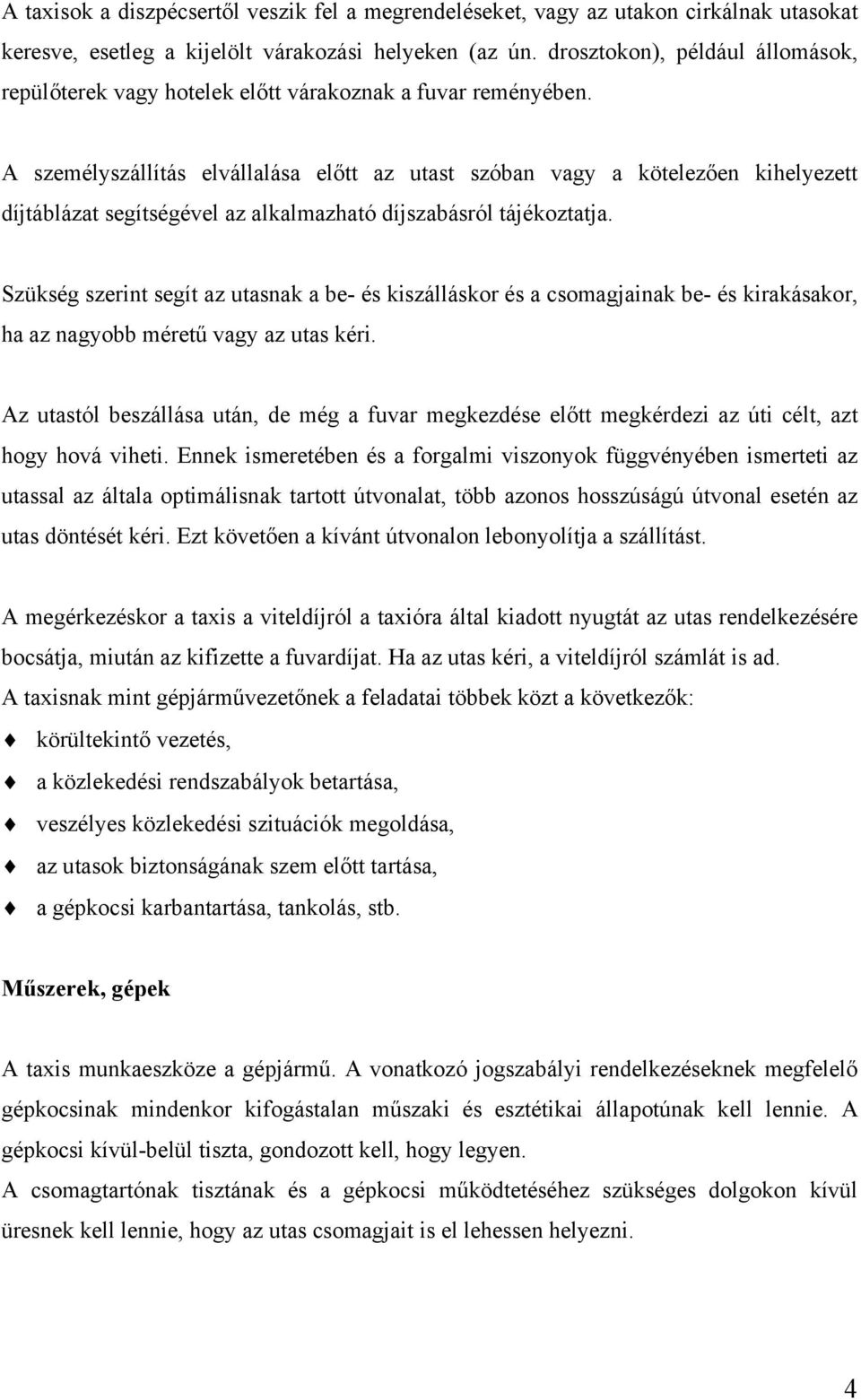 A taxisok a diszpécsertől veszik fel a megrendeléseket, vagy az utakon cirkálnak utasokat keresve, esetleg a kijelölt várakozási helyeken (az ún. drosztokon), például állomások, repülőterek vagy hotelek előtt várakoznak a fuvar reményében.

A személyszállítás elvállalása előtt az utast szóban vagy a kötelezően kihelyezett díjtáblázat segítségével az alkalmazható díjszabásról tájékoztatja.

Szükség szerint segít az utasnak a be- és kiszálláskor és a csomagjainak be- és kirakásakor, ha az nagyobb méretű vagy az utas kéri.

Az utastól beszállása után, de még a fuvar megkezdése előtt megkérdezi az úti célt, azt hogy hová viheti. Ennek ismeretében és a forgalmi viszonyok függvényében ismerteti az utassal az általa optimálisnak tartott útvonalat, több azonos hosszúságú útvonal esetén az utas döntését kéri. Ezt követően a kívánt útvonalon lebonyolítja a szállítást.

A megérkezéskor a taxis a viteldíjról a taxióra által kiadott nyugtát az utas rendelkezésére bocsátja, miután az kifizette a fuvardíjat. Ha az utas kéri, a viteldíjról számlát is ad.
A taxisnak mint gépjárművezetőnek a feladatai többek közt a következők:
körültekintő vezetés,
a közlekedési rendszabályok betartása,
veszélyes közlekedési szituációk megoldása,
az utasok biztonságának szem előtt tartása,
a gépkocsi karbantartása, tankolás, stb.

Műszerek, gépek

A taxis munkaeszköze a gépjármű. A vonatkozó jogszabályi rendelkezéseknek megfelelő gépkocsinak mindenkor kifogástalan műszaki és esztétikai állapotúnak kell lennie. A gépkocsi kívül-belül tiszta, gondozott kell, hogy legyen.
A csomagtartónak tisztának és a gépkocsi működtetéséhez szükséges dolgokon kívül üresnek kell lennie, hogy az utas csomagjait is el lehessen helyezni.

4